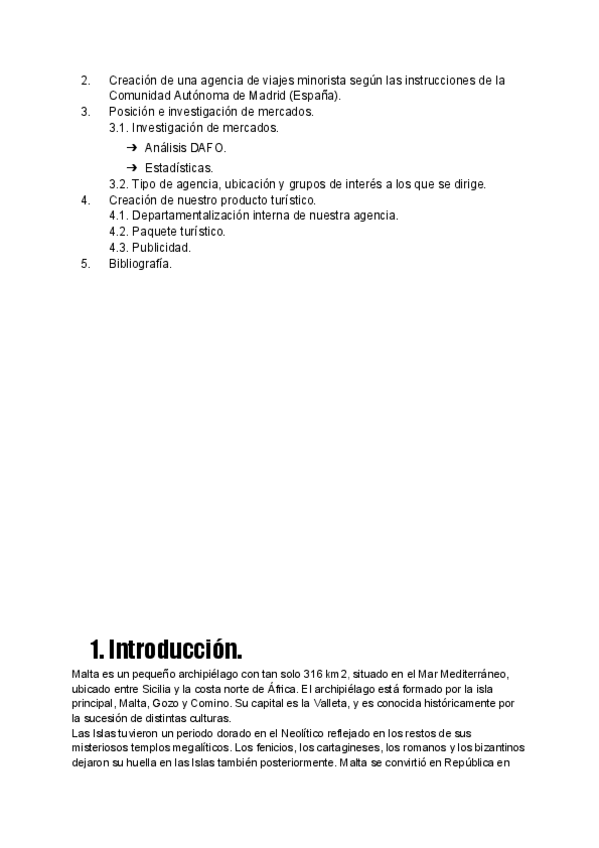 2. Creación de una agencia de viajes minorista según las instrucciones de la Comunidad Autónoma de Madrid (España).
3. Posición e investigación de mercados.
3.1. Investigación de mercados.
➔ Análisis DAFO.
➔ Estadísticas.
3.2. Tipo de agencia, ubicación y grupos de interés a los que se dirige.
4. Creación de nuestro producto turístico.
4.1. Departamentalización interna de nuestra agencia.
4.2. Paquete turístico.
4.3. Publicidad.
5. Bibliografía.

1. Introducción.

Malta es un pequeño archipiélago con tan solo 316 km 2, situado en el Mar Mediterráneo, ubicado entre Sicilia y la costa norte de África. El archipiélago está formado por la isla principal, Malta, Gozo y Comino. Su capital es la Valleta, y es conocida históricamente por la sucesión de distintas culturas.
Las Islas tuvieron un periodo dorado en el Neolítico reflejado en los restos de sus misteriosos templos megalíticos. Los fenicios, los cartagineses, los romanos y los bizantinos dejaron su huella en las Islas también posteriormente. Malta se convirtió en República en